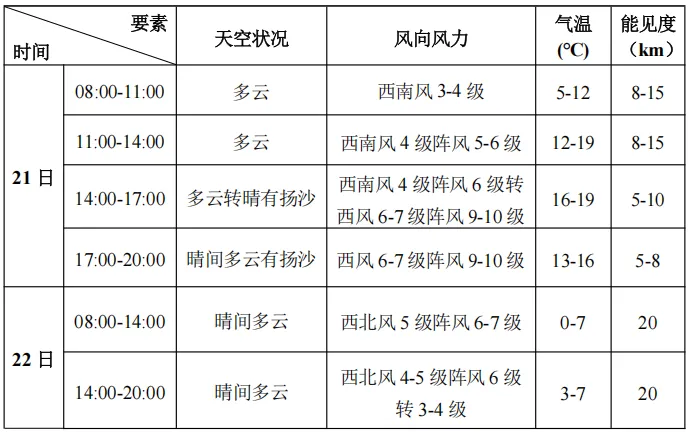 | 要素 时间 | | 天空状况 | 风向风力 | 气温(℃) | 能见度(km) |
|---|---|---|---|---|---|
| 21日 | 08:00-11:00 | 多云 | 西南风3-4级 | 5-12 | 8-15 |
| | 11:00-14:00 | 多云 | 西南风4级阵风5-6级 | 12-19 | 8-15 |
| | 14:00-17:00 | 多云转晴有扬沙 | 西南风4级阵风6级转西风6-7级阵风9-10级 | 16-19 | 5-10 |
| | 17:00-20:00 | 晴间多云有扬沙 | 西风6-7级阵风9-10级 | 13-16 | 5-8 |
| 22日 | 08:00-14:00 | 晴间多云 | 西北风5级阵风6-7级 | 0-7 | 20 |
| | 14:00-20:00 | 晴间多云 | 西北风4-5级阵风6级转3-4级 | 3-7 | 20 |